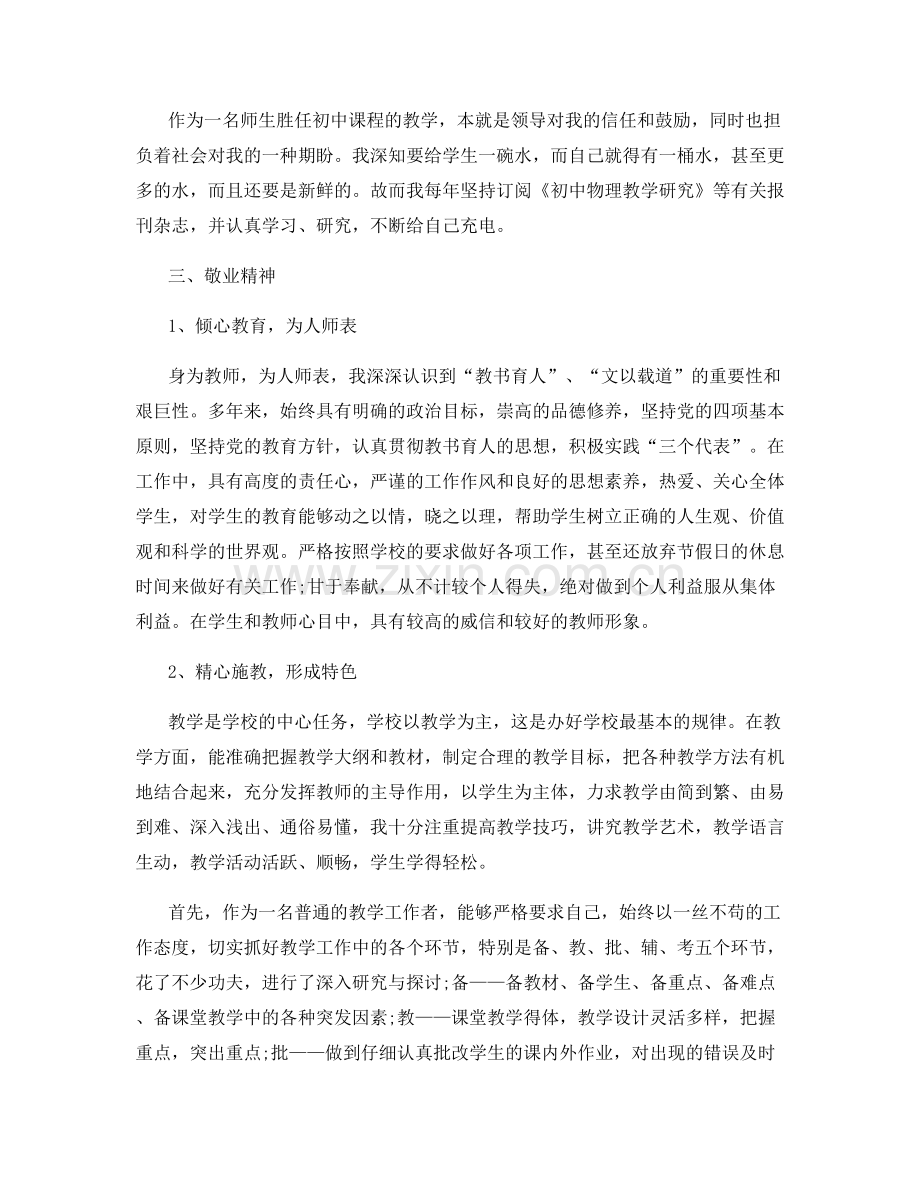 作为一名师生胜任初中课程的教学，本就是领导对我的信任和鼓励，同时也担负着社会对我的一种期盼。我深知要给学生一碗水，而自己就得有一桶水，甚至更多的水，而且还要是新鲜的。故而我每年坚持订阅《初中物理教学研究》等有关报刊杂志，并认真学习、研究，不断给自己充电。

三、敬业精神

1、倾心教育，为人师表

身为教师，为人师表，我深深认识到“教书育人”、“文以载道”的重要性和艰巨性。多年来，始终具有明确的政治目标，崇高的品德修养，坚持党的四项基本原则，坚持党的教育方针，认真贯彻教书育人的思想，积极实践“三个代表”。在工作中，具有高度的责任心，严谨的工作作风和良好的思想素养，热爱、关心全体学生，对学生的教育能够动之以情，晓之以理，帮助学生树立正确的人生观、价值观和科学的世界观。严格按照学校的要求做好各项工作，甚至还放弃节假日的休息时间来做好有关工作;甘于奉献，从不计较个人得失，绝对做到个人利益服从集体利益。在学生和教师心目中，具有较高的威信和较好的教师形象。

2、精心施教，形成特色

教学是学校的中心任务，学校以教学为主，这是办好学校最基本的规律。在教学方面，能准确把握教学大纲和教材，制定合理的教学目标，把各种教学方法有机地结合起来，充分发挥教师的主导作用，以学生为主体，力求教学由简到繁、由易到难、深入浅出、通俗易懂，我十分注重提高教学技巧，讲究教学艺术，教学语言生动，教学活动活跃、顺畅，学生学得轻松。

首先，作为一名普通的教学工作者，能够严格要求自己，始终以一丝不苟的工作态度，切实抓好教学工作中的各个环节，特别是备、教、批、辅、考五个环节，花了不少功夫，进行了深入研究与探讨;备——备教材、备学生、备重点、备难点、备课堂教学中的各种突发因素;教——课堂教学得体，教学设计灵活多样，把握重点，突出重点;批——做到仔细认真批改学生的课内外作业，对出现的错误及时